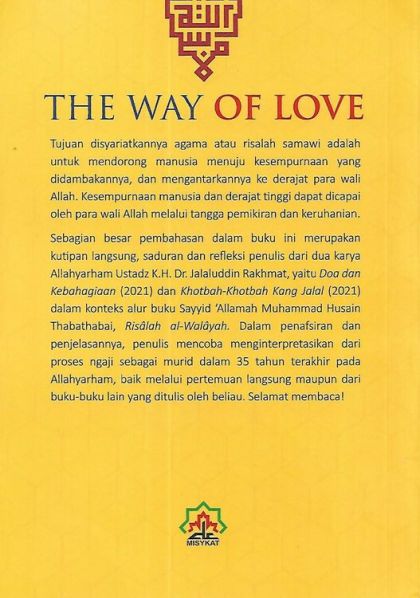 THE WAY OF LOVE

Tujuan disyariatkannya agama atau risalah samawi adalah untuk mendorong manusia menuju kesempurnaan yang didambakannya, dan mengantarkannya ke derajat para wali Allah. Kesempurnaan manusia dan derajat tinggi dapat dicapai oleh para wali Allah melalui tangga pemikiran dan keruhanian.

Sebagian besar pembahasan dalam buku ini merupakan kutipan langsung, saduran dan refleksi penulis dari dua karya Allahyarham Ustadz K.H. Dr. Jalaluddin Rakhmat, yaitu Doa dan Kebahagiaan (2021) dan Khotbah-Khotbah Kang Jalal (2021) dalam konteks alur buku Sayyid 'Allamah Muhammad Husain Thabathabai, Risâlah al-Walâyah. Dalam penafsiran dan penjelasannya, penulis mencoba menginterpretasikan dari proses ngaji sebagai murid dalam 35 tahun terakhir pada Allahyarham, baik melalui pertemuan langsung maupun dari buku-buku lain yang ditulis oleh beliau. Selamat membaca!

MISYKAT